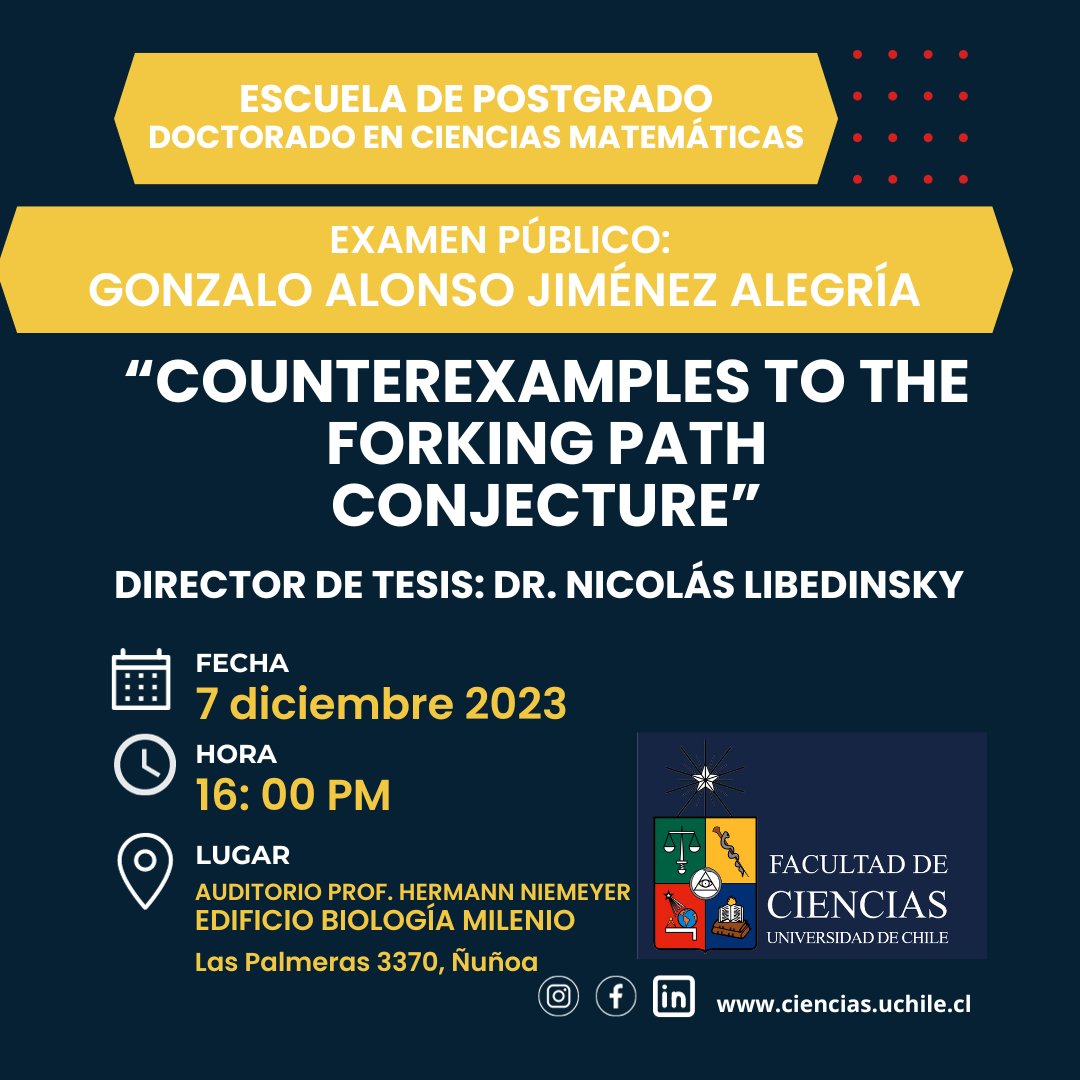 ESCUELA DE POSTGRADO
DOCTORADO EN CIENCIAS MATEMÁTICAS

EXAMEN PÚBLICO:
GONZALO ALONSO JIMÉNEZ ALEGRÍA

"COUNTEREXAMPLES TO THE FORKING PATH CONJECTURE"

DIRECTOR DE TESIS: DR. NICOLÁS LIBEDINSKY

FECHA
7 diciembre 2023

HORA
16: 00 PM

LUGAR
AUDITORIO PROF. HERMANN NIEMEYER
EDIFICIO BIOLOGÍA MILENIO
Las Palmeras 3370, Ñuñoa

FACULTAD DE
CIENCIAS
UNIVERSIDAD DE CHILE

www.ciencias.uchile.cl